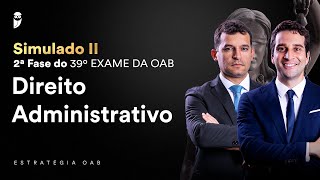 Simulado II
2ª Fase do 39º EXAME DA OAB
Direito Administrativo

ESTRATÉGIA OAB